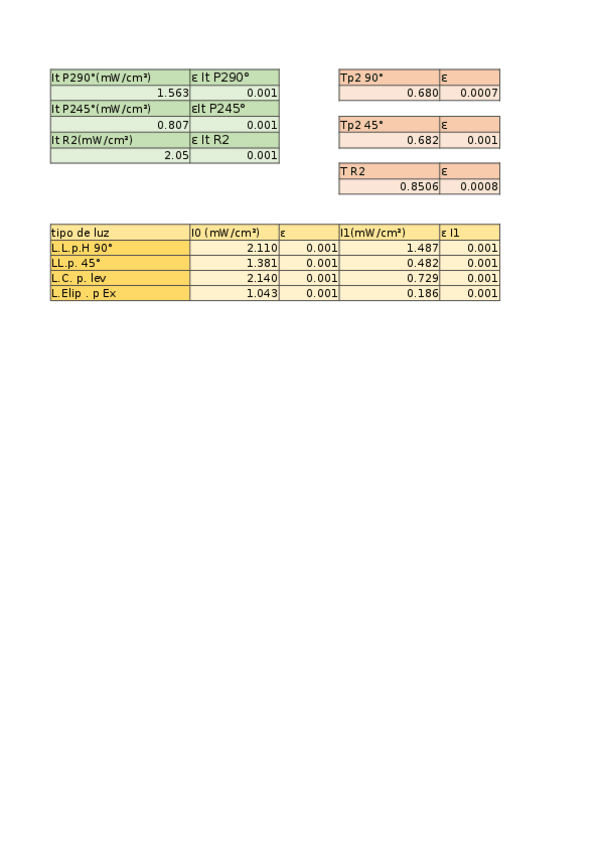 | It P290°(mW/cm²) | ε It P290° |
|---|---|
| 1.563 | 0.001 |
| It P245°(mW/cm²) | εIt P245° |
| 0.807 | 0.001 |
| It R2(mW/cm²) | ε It R2 |
| 2.05 | 0.001 |

| Tp2 90° | ε |
|---|---|
| 0.680 | 0.0007 |

| Tp2 45° | ε |
|---|---|
| 0.682 | 0.001 |

| T R2 | ε |
|---|---|
| 0.8506 | 0.0008 |

| tipo de luz | I0 (mW/cm²) | ε | I1(mW/cm²) | ε I1 |
|---|---|---|---|---|
| L.L.p.H 90° | 2.110 | 0.001 | 1.487 | 0.001 |
| LL.p. 45° | 1.381 | 0.001 | 0.482 | 0.001 |
| L.C. p. lev | 2.140 | 0.001 | 0.729 | 0.001 |
| L.Elip . p Ex | 1.043 | 0.001 | 0.186 | 0.001 |